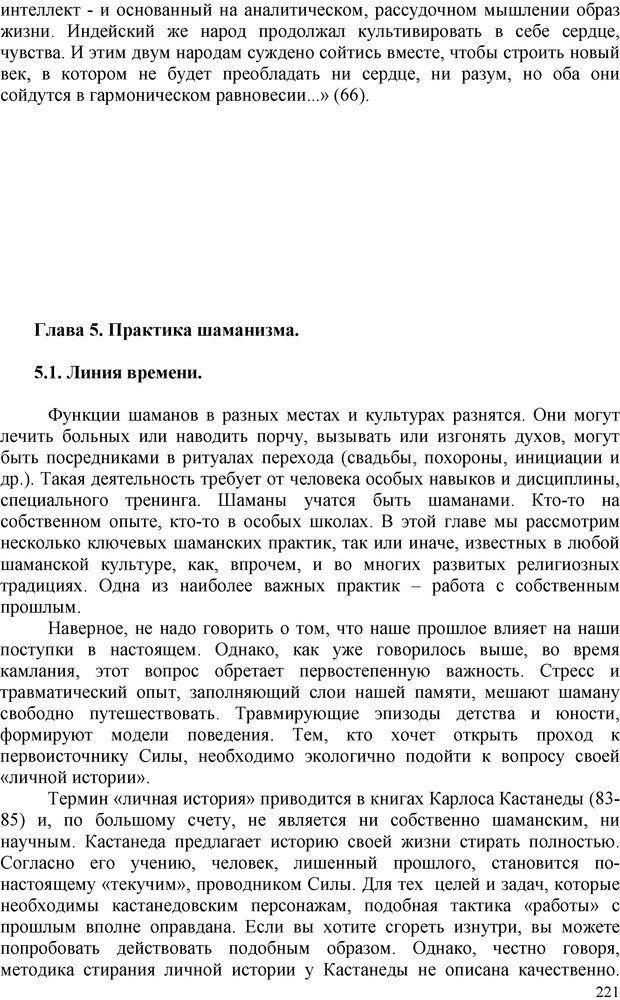 интеллект - и основанный на аналитическом, рассудочном мышлении образ жизни. Индейский же народ продолжал культивировать в себе сердце, чувства. И этим двум народам суждено сойтись вместе, чтобы строить новый век, в котором не будет преобладать ни сердце, ни разум, но оба они сойдутся в гармоническом равновесии...» (66).

Глава 5. Практика шаманизма.

5.1. Линия времени.

Функции шаманов в разных местах и культурах разнятся. Они могут лечить больных или наводить порчу, вызывать или изгонять духов, могут быть посредниками в ритуалах перехода (свадьбы, похороны, инициации и др.). Такая деятельность требует от человека особых навыков и дисциплины, специального тренинга. Шаманы учатся быть шаманами. Кто-то на собственном опыте, кто-то в особых школах. В этой главе мы рассмотрим несколько ключевых шаманских практик, так или иначе, известных в любой шаманской культуре, как, впрочем, и во многих развитых религиозных традициях. Одна из наиболее важных практик – работа с собственным прошлым.

Наверное, не надо говорить о том, что наше прошлое влияет на наши поступки в настоящем. Однако, как уже говорилось выше, во время камлания, этот вопрос обретает первостепенную важность. Стресс и травматический опыт, заполняющий слои нашей памяти, мешают шаману свободно путешествовать. Травмирующие эпизоды детства и юности, формируют модели поведения. Тем, кто хочет открыть проход к первоисточнику Силы, необходимо экологично подойти к вопросу своей «личной истории».

Термин «личная история» приводится в книгах Карлоса Кастанеды (83-85) и, по большому счету, не является ни собственно шаманским, ни научным. Кастанеда предлагает историю своей жизни стирать полностью. Согласно его учению, человек, лишенный прошлого, становится по-настоящему «текучим», проводником Силы. Для тех целей и задач, которые необходимы кастанедовским персонажам, подобная тактика «работы» с прошлым вполне оправдана. Если вы хотите сгореть изнутри, вы можете попробовать действовать подобным образом. Однако, честно говоря, методика стирания личной истории у Кастанеды не описана качественно.

221